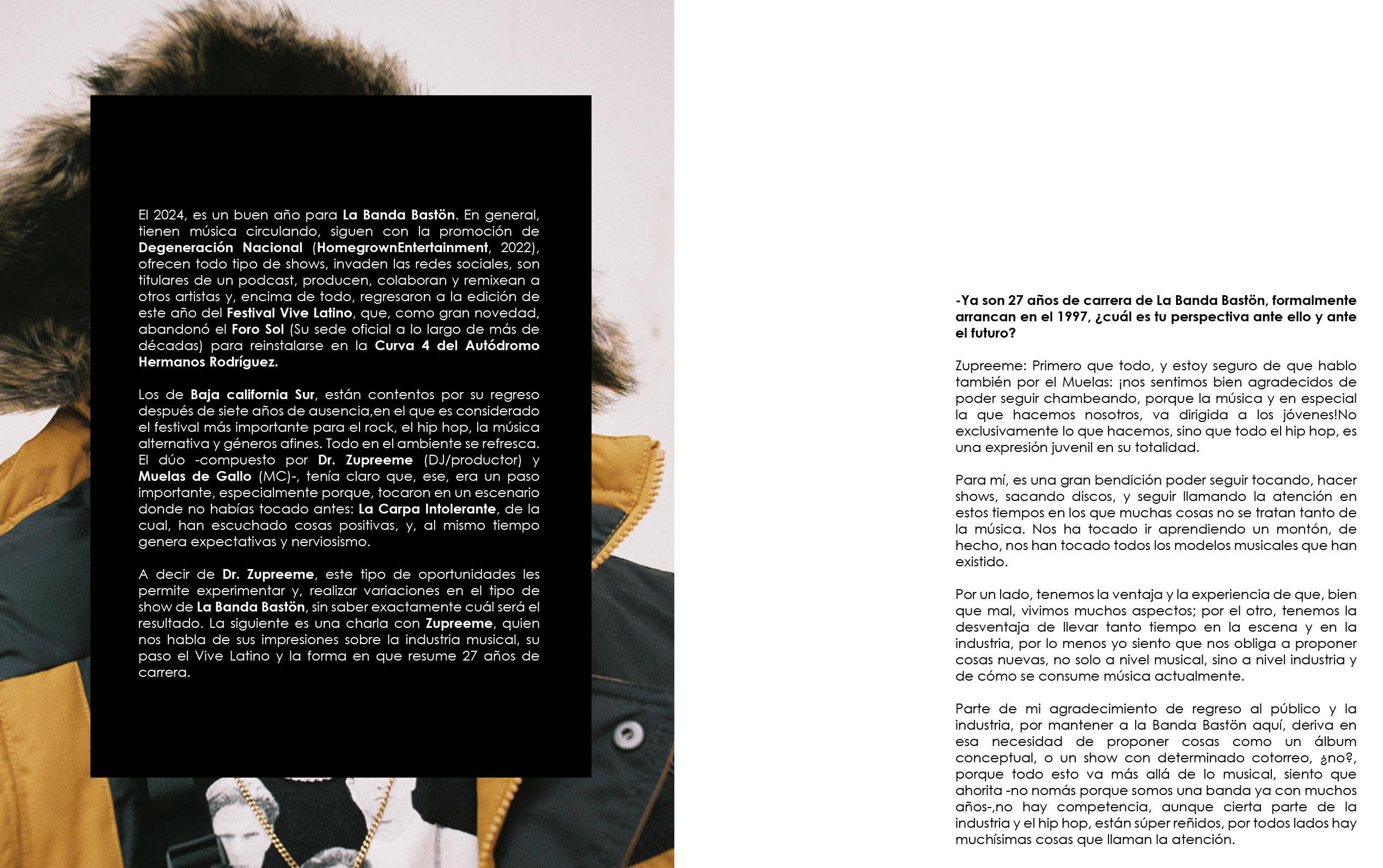 El 2024, es un buen año para La Banda Bastön. En general, tienen música circulando, siguen con la promoción de Degeneración Nacional (HomegrownEntertainment, 2022), ofrecen todo tipo de shows, invaden las redes sociales, son titulares de un podcast, producen, colaboran y remixean a otros artistas y, encima de todo, regresaron a la edición de este año del Festival Vive Latino, que, como gran novedad, abandonó el Foro Sol (Su sede oficial a lo largo de más de décadas) para reinstalarse en la Curva 4 del Autódromo Hermanos Rodríguez.

Los de Baja california Sur, están contentos por su regreso después de siete años de ausencia,en el que es considerado el festival más importante para el rock, el hip hop, la música alternativa y géneros afines. Todo en el ambiente se refresca. El dúo -compuesto por Dr. Zupreeme (DJ/productor) y Muelas de Gallo (MC)-, tenía claro que, ese, era un paso importante, especialmente porque, tocaron en un escenario donde no habías tocado antes: La Carpa Intolerante, de la cual, han escuchado cosas positivas, y, al mismo tiempo genera expectativas y nerviosismo.

A decir de Dr. Zupreeme, este tipo de oportunidades les permite experimentar y, realizar variaciones en el tipo de show de La Banda Bastön, sin saber exactamente cuál será el resultado. La siguiente es una charla con Zupreeme, quien nos habla de sus impresiones sobre la industria musical, su paso el Vive Latino y la forma en que resume 27 años de carrera.

-Ya son 27 años de carrera de La Banda Bastön, formalmente arrancan en el 1997, ¿cuál es tu perspectiva ante ello y ante el futuro?

Zupreeme: Primero que todo, y estoy seguro de que hablo también por el Muelas: ¡nos sentimos bien agradecidos de poder seguir chambeando, porque la música y en especial la que hacemos nosotros, va dirigida a los jóvenes!No exclusivamente lo que hacemos, sino que todo el hip hop, es una expresión juvenil en su totalidad.

Para mí, es una gran bendición poder seguir tocando, hacer shows, sacando discos, y seguir llamando la atención en estos tiempos en los que muchas cosas no se tratan tanto de la música. Nos ha tocado ir aprendiendo un montón, de hecho, nos han tocado todos los modelos musicales que han existido.

Por un lado, tenemos la ventaja y la experiencia de que, bien que mal, vivimos muchos aspectos; por el otro, tenemos la desventaja de llevar tanto tiempo en la escena y en la industria, por lo menos yo siento que nos obliga a proponer cosas nuevas, no solo a nivel musical, sino a nivel industria y de cómo se consume música actualmente.

Parte de mi agradecimiento de regreso al público y la industria, por mantener a la Banda Bastön aquí, deriva en esa necesidad de proponer cosas como un álbum conceptual, o un show con determinado cotorreo, ¿no?, porque todo esto va más allá de lo musical, siento que ahorita -no nomás porque somos una banda ya con muchos años-,no hay competencia, aunque cierta parte de la industria y el hip hop, están súper reñidos, por todos lados hay muchísimas cosas que llaman la atención.